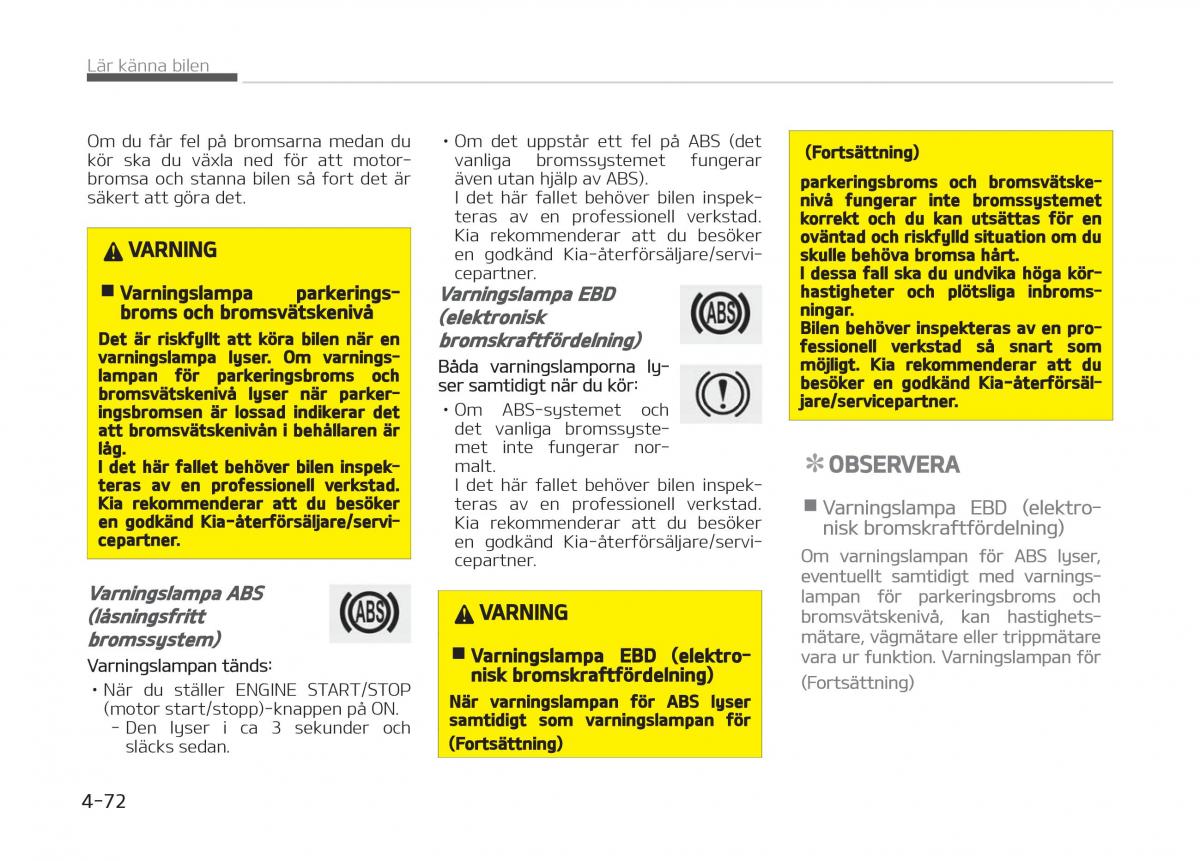 Lär känna bilen

Om du får fel på bromsarna medan du kör ska du växla ned för att motorbromsa och stanna bilen så fort det är säkert att göra det.

⚠ VARNING

■ Varningslampa parkeringsbroms och bromsvätskenivå

Det är riskfyllt att köra bilen när en varningslampa lyser. Om varningslampan för parkeringsbroms och bromsvätskenivå lyser när parkeringsbromsen är lossad indikerar det att bromsvätskenivån i behållaren är låg.
I det här fallet behöver bilen inspekteras av en professionell verkstad. Kia rekommenderar att du besöker en godkänd Kia-återförsäljare/servicepartner.

Varningslampa ABS (låsningsfritt bromssystem)

ABS

Varningslampan tänds:

• När du ställer ENGINE START/STOP (motor start/stopp)-knappen på ON.
- Den lyser i ca 3 sekunder och släcks sedan.

• Om det uppstår ett fel på ABS (det vanliga bromssystemet fungerar även utan hjälp av ABS).
I det här fallet behöver bilen inspekteras av en professionell verkstad. Kia rekommenderar att du besöker en godkänd Kia-återförsäljare/servicepartner.

Varningslampa EBD (elektronisk bromskraftfördelning)

ABS

Båda varningslamporna lyser samtidigt när du kör:

• Om ABS-systemet och det vanliga bromssystemet inte fungerar normalt.
I det här fallet behöver bilen inspekteras av en professionell verkstad. Kia rekommenderar att du besöker en godkänd Kia-återförsäljare/servicepartner.

⚠ VARNING

■ Varningslampa EBD (elektronisk bromskraftfördelning)

När varningslampan för ABS lyser samtidigt som varningslampan för

(Fortsättning)

(Fortsättning)

parkeringsbroms och bromsvätskenivå fungerar inte bromssystemet korrekt och du kan utsättas för en oväntad och riskfylld situation om du skulle behöva bromsa hårt.
I dessa fall ska du undvika höga körhastigheter och plötsliga inbromsningar.
Bilen behöver inspekteras av en professionell verkstad så snart som möjligt. Kia rekommenderar att du besöker en godkänd Kia-återförsäljare/servicepartner.

✻ OBSERVERA

■ Varningslampa EBD (elektronisk bromskraftfördelning)

Om varningslampan för ABS lyser, eventuellt samtidigt med varningslampan för parkeringsbroms och bromsvätskenivå, kan hastighetsmätare, vägmätare eller trippmätare vara ur funktion. Varningslampan för

(Fortsättning)

4-72